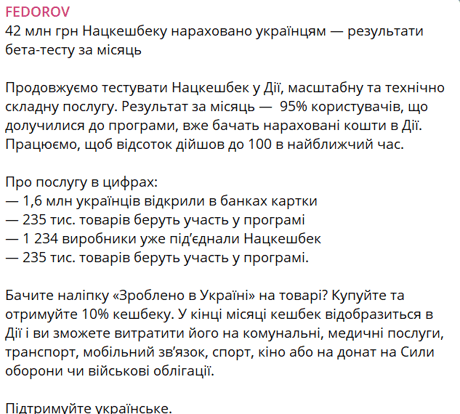 FEDOROV
42 млн грн Нацкешбеку нараховано українцям — результати бета-тесту за місяць

Продовжуємо тестувати Нацкешбек у Дії, масштабну та технічно складну послугу. Результат за місяць — 95% користувачів, що долучилися до програми, вже бачать нараховані кошти в Дії. Працюємо, щоб відсоток дійшов до 100 в найближчий час.

Про послугу в цифрах:
— 1,6 млн українців відкрили в банках картки
— 235 тис. товарів беруть участь у програмі
— 1 234 виробники уже під'єднали Нацкешбек
— 235 тис. товарів беруть участь у програмі.

Бачите наліпку «Зроблено в Україні» на товарі? Купуйте та отримуйте 10% кешбеку. У кінці місяці кешбек відобразиться в Дії і ви зможете витратити його на комунальні, медичні послуги, транспорт, мобільний зв'язок, спорт, кіно або на донат на Сили оборони чи військові облігації.

Підтримуйте українське.